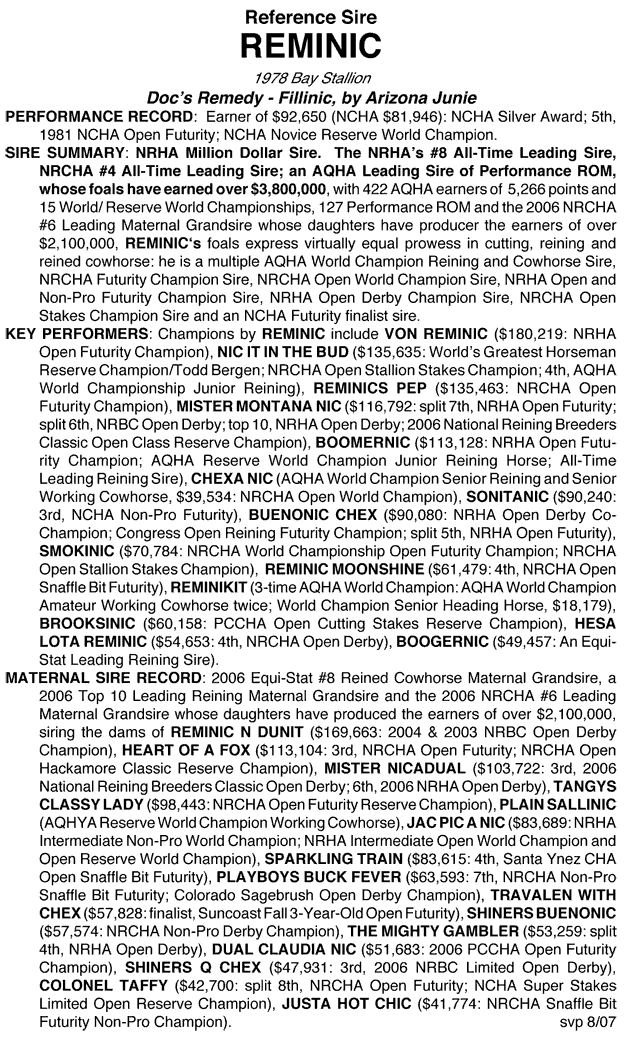 Reference Sire
REMINIC

1978 Bay Stallion

Doc's Remedy - Fillinic, by Arizona Junie

PERFORMANCE RECORD: Earner of $92,650 (NCHA $81,946): NCHA Silver Award; 5th, 1981 NCHA Open Futurity; NCHA Novice Reserve World Champion.

SIRE SUMMARY: NRHA Million Dollar Sire. The NRHA's #8 All-Time Leading Sire, NRCHA #4 All-Time Leading Sire; an AQHA Leading Sire of Performance ROM, whose foals have earned over $3,800,000, with 422 AQHA earners of 5,266 points and 15 World/ Reserve World Championships, 127 Performance ROM and the 2006 NRCHA #6 Leading Maternal Grandsire whose daughters have producer the earners of over $2,100,000, REMINIC's foals express virtually equal prowess in cutting, reining and reined cowhorse: he is a multiple AQHA World Champion Reining and Cowhorse Sire, NRCHA Futurity Champion Sire, NRCHA Open World Champion Sire, NRHA Open and Non-Pro Futurity Champion Sire, NRHA Open Derby Champion Sire, NRCHA Open Stakes Champion Sire and an NCHA Futurity finalist sire.

KEY PERFORMERS: Champions by REMINIC include VON REMINIC ($180,219: NRHA Open Futurity Champion), NIC IT IN THE BUD ($135,635: World's Greatest Horseman Reserve Champion/Todd Bergen; NRCHA Open Stallion Stakes Champion; 4th, AQHA World Championship Junior Reining), REMINICS PEP ($135,463: NRCHA Open Futurity Champion), MISTER MONTANA NIC ($116,792: split 7th, NRHA Open Futurity; split 6th, NRBC Open Derby; top 10, NRHA Open Derby; 2006 National Reining Breeders Classic Open Class Reserve Champion), BOOMERNIC ($113,128: NRHA Open Futurity Champion; AQHA Reserve World Champion Junior Reining Horse; All-Time Leading Reining Sire), CHEXA NIC (AQHA World Champion Senior Reining and Senior Working Cowhorse, $39,534: NRCHA Open World Champion), SONITANIC ($90,240: 3rd, NCHA Non-Pro Futurity), BUENONIC CHEX ($90,080: NRHA Open Derby Co-Champion; Congress Open Reining Futurity Champion; split 5th, NRHA Open Futurity), SMOKINIC ($70,784: NRCHA World Championship Open Futurity Champion; NRCHA Open Stallion Stakes Champion), REMINIC MOONSHINE ($61,479: 4th, NRCHA Open Snaffle Bit Futurity), REMINIKIT (3-time AQHA World Champion: AQHA World Champion Amateur Working Cowhorse twice; World Champion Senior Heading Horse, $18,179), BROOKSINIC ($60,158: PCCHA Open Cutting Stakes Reserve Champion), HESA LOTA REMINIC ($54,653: 4th, NRCHA Open Derby), BOOGERNIC ($49,457: An Equi-Stat Leading Reining Sire).

MATERNAL SIRE RECORD: 2006 Equi-Stat #8 Reined Cowhorse Maternal Grandsire, a 2006 Top 10 Leading Reining Maternal Grandsire and the 2006 NRCHA #6 Leading Maternal Grandsire whose daughters have produced the earners of over $2,100,000, siring the dams of REMINIC N DUNIT ($169,663: 2004 & 2003 NRBC Open Derby Champion), HEART OF A FOX ($113,104: 3rd, NRCHA Open Futurity; NRCHA Open Hackamore Classic Reserve Champion), MISTER NICADUAL ($103,722: 3rd, 2006 National Reining Breeders Classic Open Derby; 6th, 2006 NRHA Open Derby), TANGYS CLASSY LADY ($98,443: NRCHA Open Futurity Reserve Champion), PLAIN SALLINIC (AQHYA Reserve World Champion Working Cowhorse), JAC PIC A NIC ($83,689: NRHA Intermediate Non-Pro World Champion; NRHA Intermediate Open World Champion and Open Reserve World Champion), SPARKLING TRAIN ($83,615: 4th, Santa Ynez CHA Open Snaffle Bit Futurity), PLAYBOYS BUCK FEVER ($63,593: 7th, NRCHA Non-Pro Snaffle Bit Futurity; Colorado Sagebrush Open Derby Champion), TRAVALEN WITH CHEX ($57,828: finalist, Suncoast Fall 3-Year-Old Open Futurity), SHINERS BUENONIC ($57,574: NRCHA Non-Pro Derby Champion), THE MIGHTY GAMBLER ($53,259: split 4th, NRHA Open Derby), DUAL CLAUDIA NIC ($51,683: 2006 PCCHA Open Futurity Champion), SHINERS Q CHEX ($47,931: 3rd, 2006 NRBC Limited Open Derby), COLONEL TAFFY ($42,700: split 8th, NRCHA Open Futurity; NCHA Super Stakes Limited Open Reserve Champion), JUSTA HOT CHIC ($41,774: NRCHA Snaffle Bit Futurity Non-Pro Champion). svp 8/07